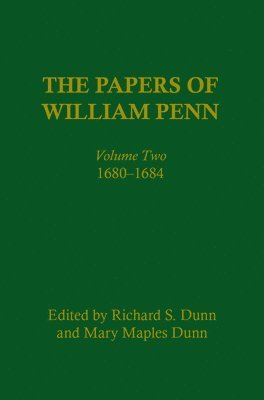 THE PAPERS OF WILLIAM PENN

Volume Two
1680–1684

Edited by Richard S. Dunn and Mary Maples Dunn